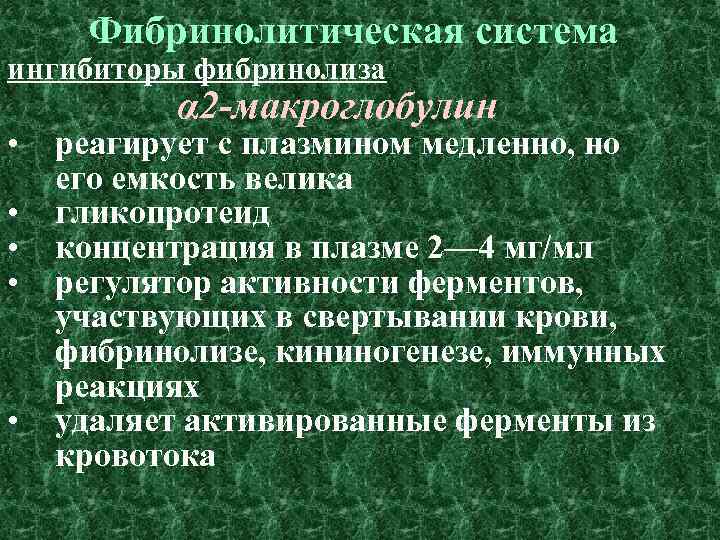 Фибринолитическая система

ингибиторы фибринолиза

α2-макроглобулин

• реагирует с плазмином медленно, но его емкость велика
• гликопротеид
• концентрация в плазме 2—4 мг/мл
• регулятор активности ферментов, участвующих в свертывании крови, фибринолизе, кининогенезе, иммунных реакциях
• удаляет активированные ферменты из кровотока